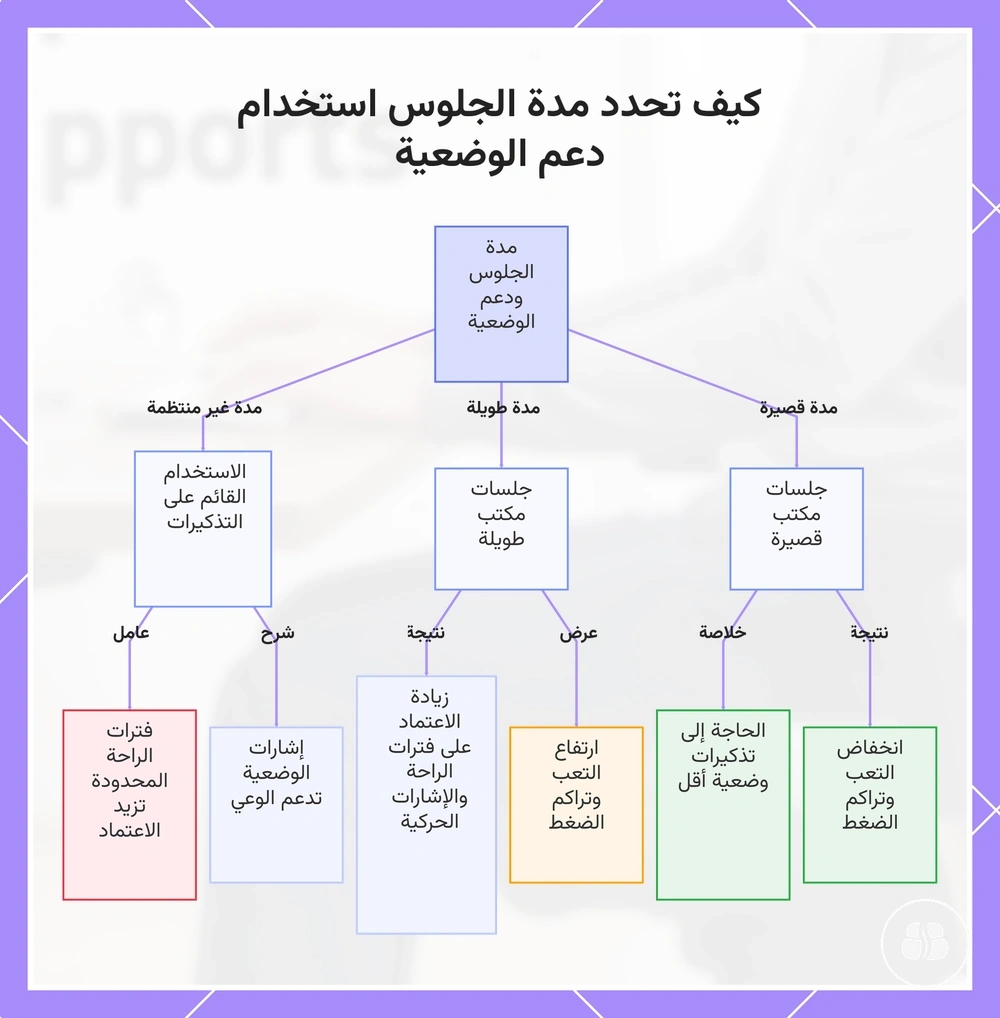 كيف تحدد مدة الجلوس استخدام دعم الوضعية

مدة الجلوس ودعم الوضعية

مدة قصيرة

مدة طويلة

مدة غير منتظمة

جلسات مكتب قصيرة

جلسات مكتب طويلة

الاستخدام القائم على التذكيرات

نتيجة

خلاصة

عرض

نتيجة

شرح

عامل

انخفاض التعب وتراكم الضغط

الحاجة إلى تذكيرات وضعية أقل

ارتفاع التعب وتراكم الضغط

زيادة الاعتماد على فترات الراحة والإشارات الحركية

إشارات الوضعية تدعم الوعي

فترات الراحة المحدودة تزيد الاعتماد